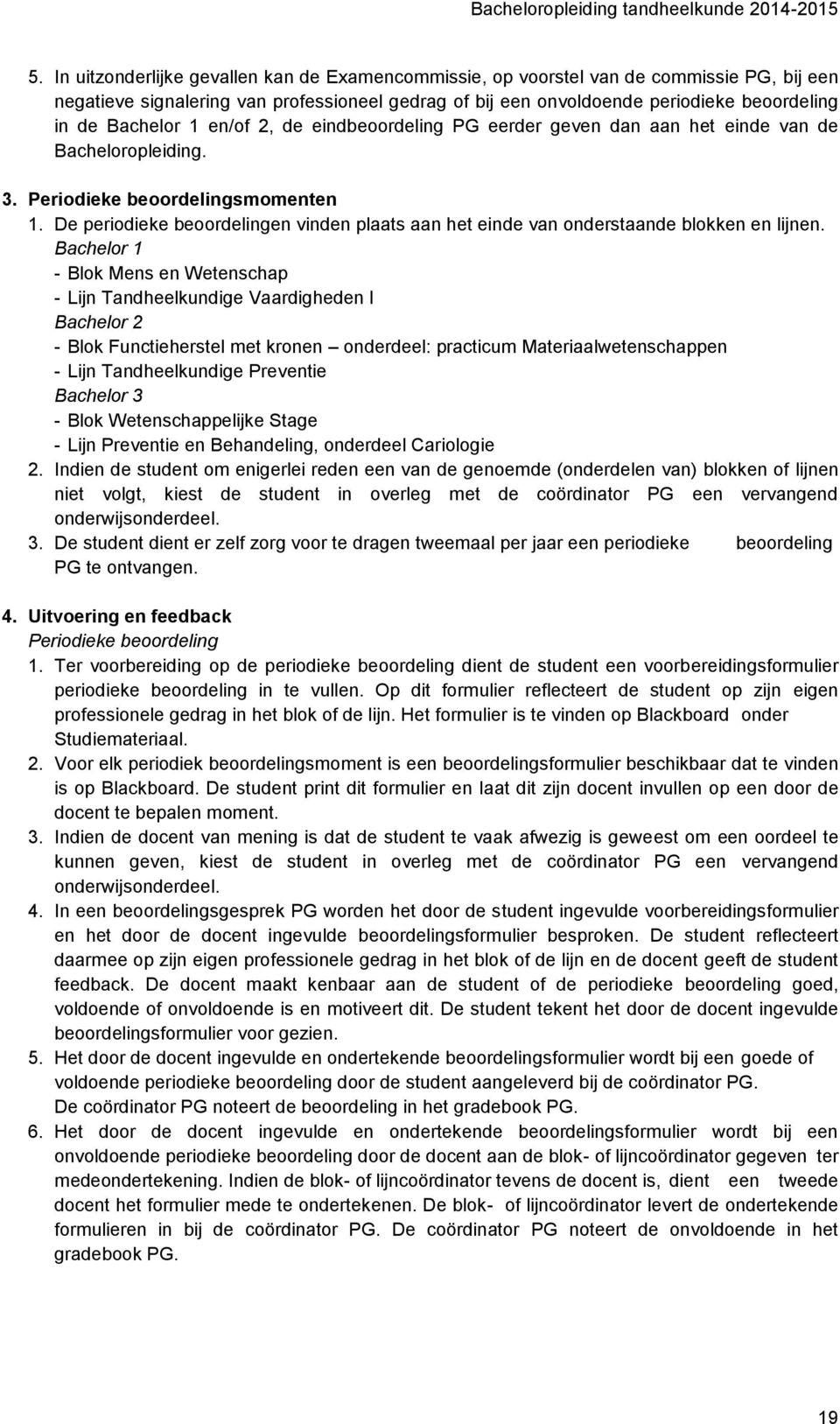 Bacheloropleiding tandheelkunde 2014-2015

5. In uitzonderlijke gevallen kan de Examencommissie, op voorstel van de commissie PG, bij een negatieve signalering van professioneel gedrag of bij een onvoldoende periodieke beoordeling in de Bachelor 1 en/of 2, de eindbeoordeling PG eerder geven dan aan het einde van de Bacheloropleiding.

3. Periodieke beoordelingsmomenten
1. De periodieke beoordelingen vinden plaats aan het einde van onderstaande blokken en lijnen.
Bachelor 1
- Blok Mens en Wetenschap
- Lijn Tandheelkundige Vaardigheden I
Bachelor 2
- Blok Functieherstel met kronen – onderdeel: practicum Materiaalwetenschappen
- Lijn Tandheelkundige Preventie
Bachelor 3
- Blok Wetenschappelijke Stage
- Lijn Preventie en Behandeling, onderdeel Cariologie
2. Indien de student om enigerlei reden een van de genoemde (onderdelen van) blokken of lijnen niet volgt, kiest de student in overleg met de coördinator PG een vervangend onderwijsonderdeel.
3. De student dient er zelf zorg voor te dragen tweemaal per jaar een periodieke beoordeling PG te ontvangen.

4. Uitvoering en feedback
Periodieke beoordeling
1. Ter voorbereiding op de periodieke beoordeling dient de student een voorbereidingsformulier periodieke beoordeling in te vullen. Op dit formulier reflecteert de student op zijn eigen professionele gedrag in het blok of de lijn. Het formulier is te vinden op Blackboard onder Studiemateriaal.
2. Voor elk periodiek beoordelingsmoment is een beoordelingsformulier beschikbaar dat te vinden is op Blackboard. De student print dit formulier en laat dit zijn docent invullen op een door de docent te bepalen moment.
3. Indien de docent van mening is dat de student te vaak afwezig is geweest om een oordeel te kunnen geven, kiest de student in overleg met de coördinator PG een vervangend onderwijsonderdeel.
4. In een beoordelingsgesprek PG worden het door de student ingevulde voorbereidingsformulier en het door de docent ingevulde beoordelingsformulier besproken. De student reflecteert daarmee op zijn eigen professionele gedrag in het blok of de lijn en de docent geeft de student feedback. De docent maakt kenbaar aan de student of de periodieke beoordeling goed, voldoende of onvoldoende is en motiveert dit. De student tekent het door de docent ingevulde beoordelingsformulier voor gezien.
5. Het door de docent ingevulde en ondertekende beoordelingsformulier wordt bij een goede of voldoende periodieke beoordeling door de student aangeleverd bij de coördinator PG.
De coördinator PG noteert de beoordeling in het gradebook PG.
6. Het door de docent ingevulde en ondertekende beoordelingsformulier wordt bij een onvoldoende periodieke beoordeling door de docent aan de blok- of lijncoördinator gegeven ter medeondertekening. Indien de blok- of lijncoördinator tevens de docent is, dient een tweede docent het formulier mede te ondertekenen. De blok- of lijncoördinator levert de ondertekende formulieren in bij de coördinator PG. De coördinator PG noteert de onvoldoende in het gradebook PG.

19